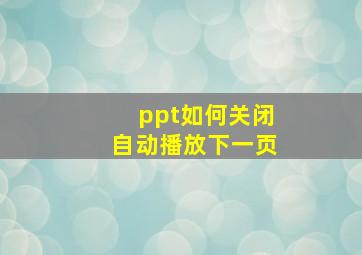 ppt如何关闭
自动播放下一页